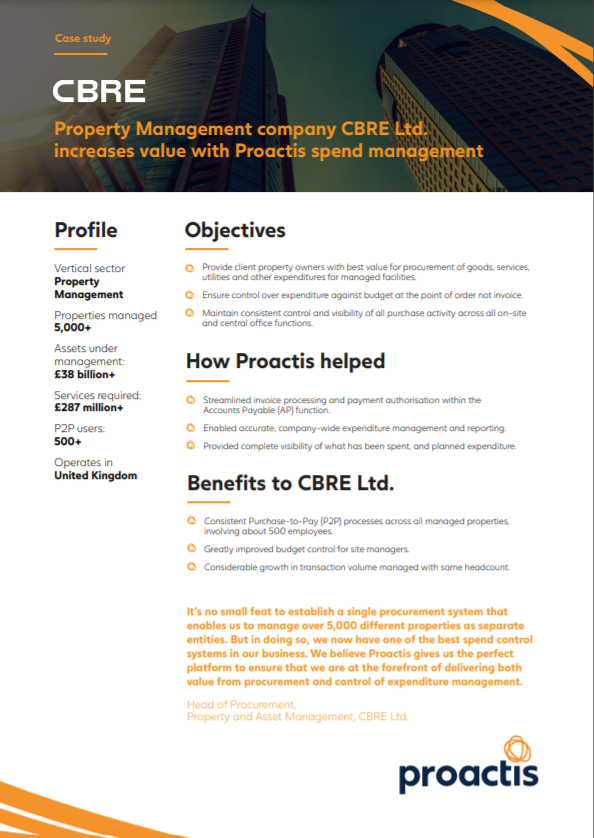 Case study

CBRE

Property Management company CBRE Ltd. increases value with Proactis spend management

Profile

Vertical sector
Property Management

Properties managed
5,000+

Assets under management:
£38 billion+

Services required:
£287 million+

P2P users:
500+

Operates in
United Kingdom

Objectives

Provide client property owners with best value for procurement of goods, services, utilities and other expenditures for managed facilities.

Ensure control over expenditure against budget at the point of order not invoice.

Maintain consistent control and visibility of all purchase activity across all on-site and central office functions.

How Proactis helped

Streamlined invoice processing and payment authorisation within the Accounts Payable (AP) function.

Enabled accurate, company-wide expenditure management and reporting.

Provided complete visibility of what has been spent, and planned expenditure.

Benefits to CBRE Ltd.

Consistent Purchase-to-Pay (P2P) processes across all managed properties, involving about 500 employees.

Greatly improved budget control for site managers.

Considerable growth in transaction volume managed with same headcount.

It's no small feat to establish a single procurement system that enables us to manage over 5,000 different properties as separate entities. But in doing so, we now have one of the best spend control systems in our business. We believe Proactis gives us the perfect platform to ensure that we are at the forefront of delivering both value from procurement and control of expenditure management.

Head of Procurement,
Property and Asset Management, CBRE Ltd.

proactis